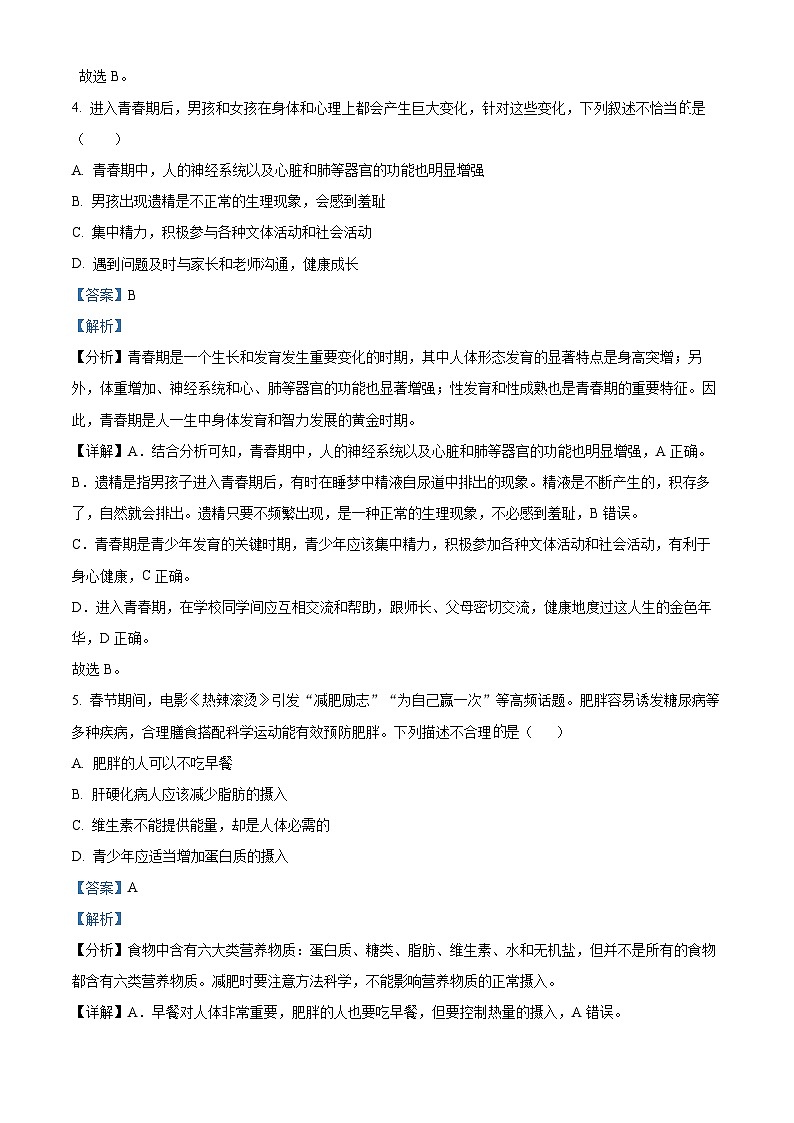 故选 B。

4. 进入青春期后，男孩和女孩在身体和心理上都会产生巨大变化，针对这些变化，下列叙述不恰当的是（　　）

A. 青春期中，人的神经系统以及心脏和肺等器官的功能也明显增强

B. 男孩出现遗精是不正常的生理现象，会感到羞耻

C. 集中精力，积极参与各种文体活动和社会活动

D. 遇到问题及时与家长和老师沟通，健康成长

【答案】B

【解析】

【分析】青春期是一个生长和发育发生重要变化的时期，其中人体形态发育的显著特点是身高突增；另外，体重增加、神经系统和心、肺等器官的功能也显著增强；性发育和性成熟也是青春期的重要特征。因此，青春期是人一生中身体发育和智力发展的黄金时期。

【详解】A．结合分析可知，青春期中，人的神经系统以及心脏和肺等器官的功能也明显增强，A 正确。

B．遗精是指男孩子进入青春期后，有时在睡梦中精液自尿道中排出的现象。精液是不断产生的，积存多了，自然就会排出。遗精只要不频繁出现，是一种正常的生理现象，不必感到羞耻，B 错误。

C．青春期是青少年发育的关键时期，青少年应该集中精力，积极参加各种文体活动和社会活动，有利于身心健康，C 正确。

D．进入青春期，在学校同学间应互相交流和帮助，跟师长、父母密切交流，健康地度过这人生的金色年华，D 正确。

故选 B。

5. 春节期间，电影《热辣滚烫》引发“减肥励志”“为自己赢一次”等高频话题。肥胖容易诱发糖尿病等多种疾病，合理膳食搭配科学运动能有效预防肥胖。下列描述不合理的是（　　）

A. 肥胖的人可以不吃早餐

B. 肝硬化病人应该减少脂肪的摄入

C. 维生素不能提供能量，却是人体必需的

D. 青少年应适当增加蛋白质的摄入

【答案】A

【解析】

【分析】食物中含有六大类营养物质：蛋白质、糖类、脂肪、维生素、水和无机盐，但并不是所有的食物都含有六类营养物质。减肥时要注意方法科学，不能影响营养物质的正常摄入。

【详解】A．早餐对人体非常重要，肥胖的人也要吃早餐，但要控制热量的摄入，A 错误。